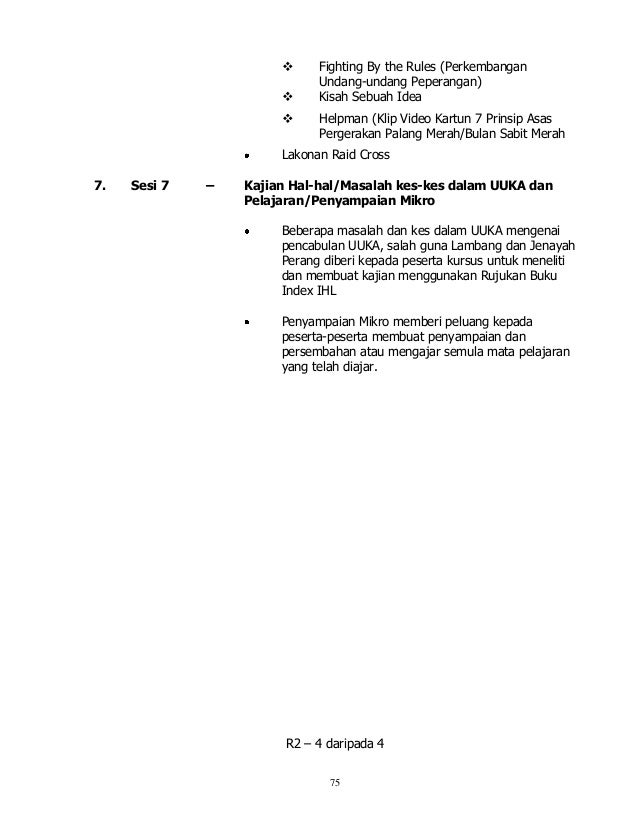 ❖ Fighting By the Rules (Perkembangan Undang-undang Peperangan)
❖ Kisah Sebuah Idea
❖ Helpman (Klip Video Kartun 7 Prinsip Asas Pergerakan Palang Merah/Bulan Sabit Merah

• Lakonan Raid Cross

7. Sesi 7 – Kajian Hal-hal/Masalah kes-kes dalam UUKA dan Pelajaran/Penyampaian Mikro

• Beberapa masalah dan kes dalam UUKA mengenai pencabulan UUKA, salah guna Lambang dan Jenayah Perang diberi kepada peserta kursus untuk meneliti dan membuat kajian menggunakan Rujukan Buku Index IHL

• Penyampaian Mikro memberi peluang kepada peserta-peserta membuat penyampaian dan persembahan atau mengajar semula mata pelajaran yang telah diajar.

R2 – 4 daripada 4

75